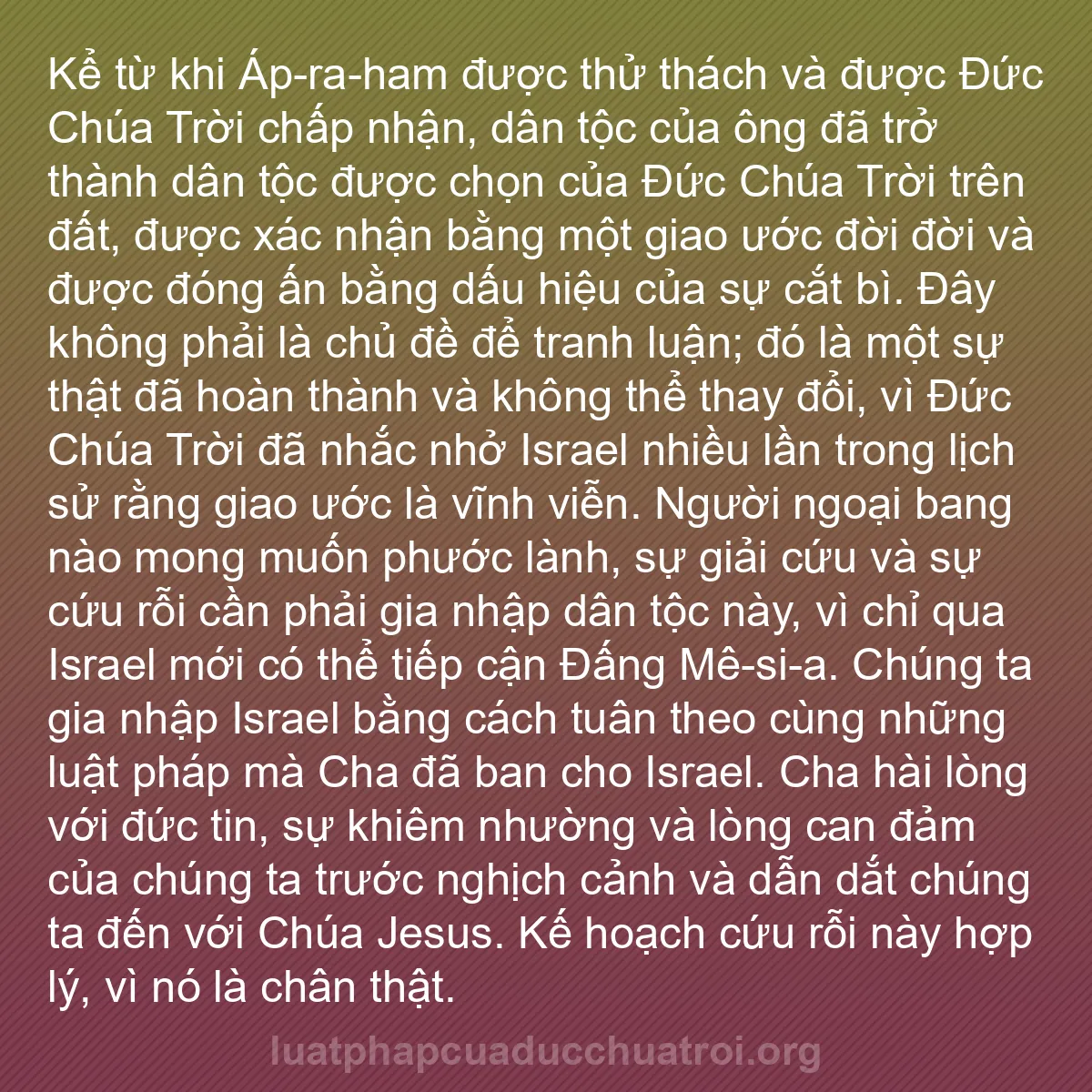 Kể từ khi Áp-ra-ham được thử thách và được Đức Chúa Trời chấp nhận, dân tộc của ông đã trở thành dân tộc được chọn của Đức Chúa Trời trên đất, được xác nhận bằng một giao ước đời đời và được đóng ấn bằng dấu hiệu của sự cắt bì. Đây không phải là chủ đề để tranh luận; đó là một sự thật đã hoàn thành và không thể thay đổi, vì Đức Chúa Trời đã nhắc nhở Israel nhiều lần trong lịch sử rằng giao ước là vĩnh viễn. Người ngoại bang nào mong muốn phước lành, sự giải cứu và sự cứu rỗi cần phải gia nhập dân tộc này, vì chỉ qua Israel mới có thể tiếp cận Đấng Mê-si-a. Chúng ta gia nhập Israel bằng cách tuân theo cùng những luật pháp mà Cha đã ban cho Israel. Cha hài lòng với đức tin, sự khiêm nhường và lòng can đảm của chúng ta trước nghịch cảnh và dẫn dắt chúng ta đến với Chúa Jesus. Kế hoạch cứu rỗi này hợp lý, vì nó là chân thật.

luatphapcuaducchuatroi.org